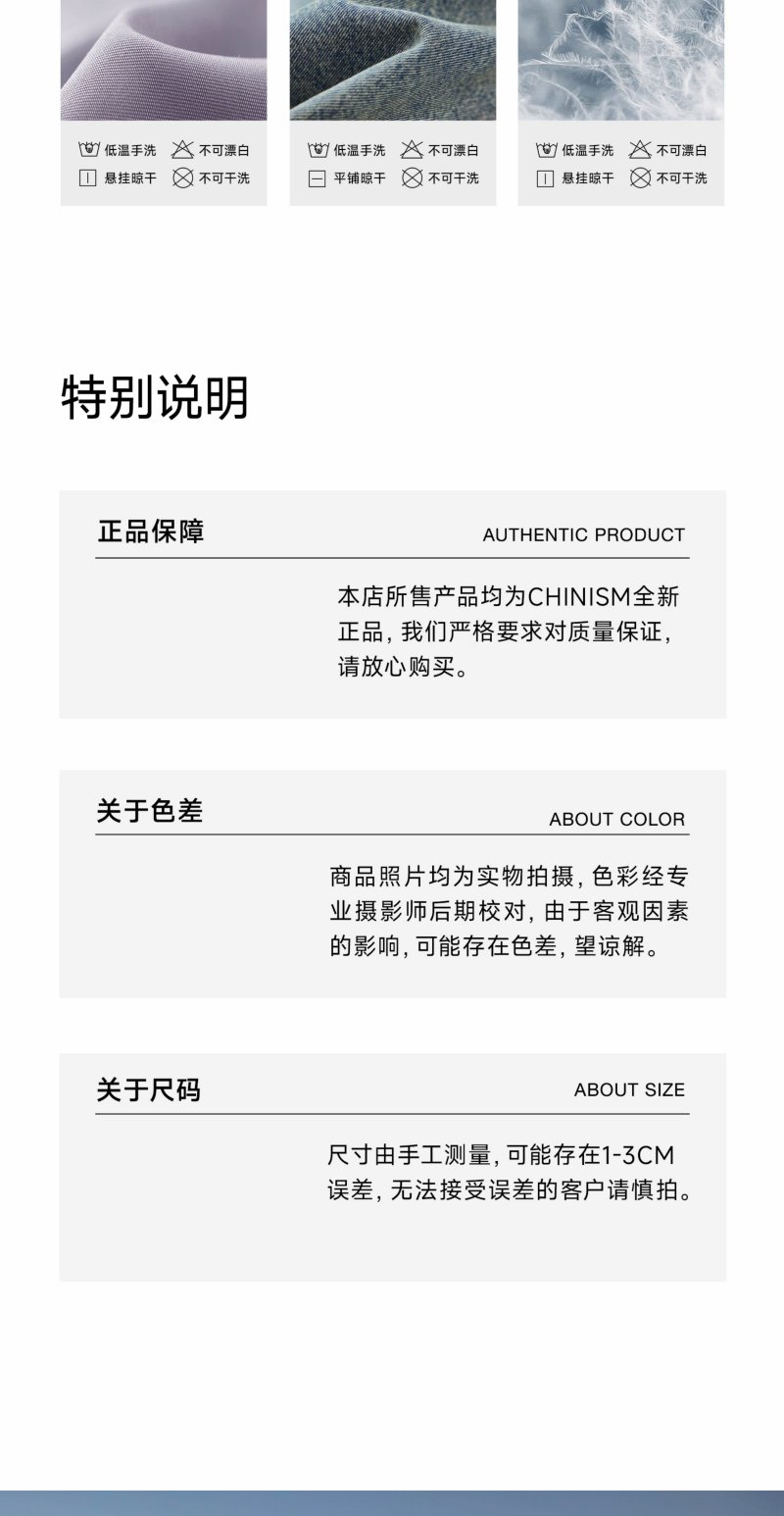 低温手洗　不可漂白
悬挂晾干　不可干洗

低温手洗　不可漂白
平铺晾干　不可干洗

低温手洗　不可漂白
悬挂晾干　不可干洗

特别说明

正品保障
AUTHENTIC PRODUCT

本店所售产品均为CHINISM全新正品，我们严格要求对质量保证，请放心购买。

关于色差
ABOUT COLOR

商品照片均为实物拍摄，色彩经专业摄影师后期校对，由于客观因素的影响，可能存在色差，望谅解。

关于尺码
ABOUT SIZE

尺寸由手工测量，可能存在1-3CM误差，无法接受误差的客户请慎拍。